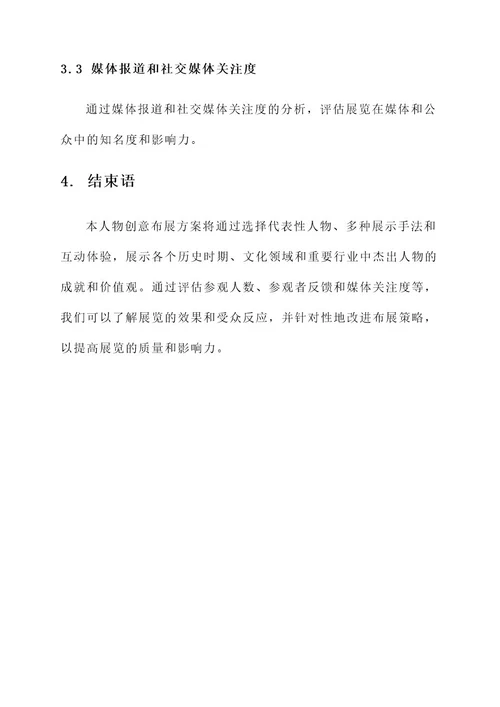 3.3 媒体报道和社交媒体关注度

通过媒体报道和社交媒体关注度的分析，评估展览在媒体和公众中的知名度和影响力。

4. 结束语

本人物创意布展方案将通过选择代表性人物、多种展示手法和互动体验，展示各个历史时期、文化领域和重要行业中杰出人物的成就和价值观。通过评估参观人数、参观者反馈和媒体关注度等，我们可以了解展览的效果和受众反应，并针对性地改进布展策略，以提高展览的质量和影响力。